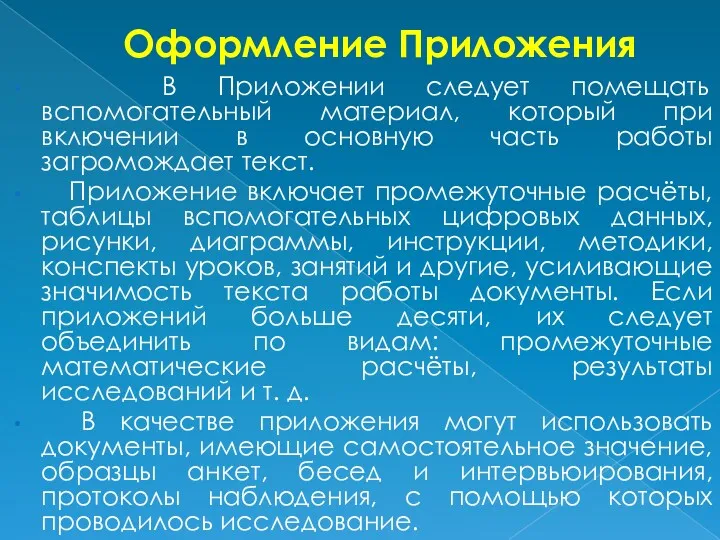 Оформление Приложения

В Приложении следует помещать вспомогательный материал, который при включении в основную часть работы загромождает текст.

Приложение включает промежуточные расчёты, таблицы вспомогательных цифровых данных, рисунки, диаграммы, инструкции, методики, конспекты уроков, занятий и другие, усиливающие значимость текста работы документы. Если приложений больше десяти, их следует объединить по видам: промежуточные математические расчёты, результаты исследований и т. д.

В качестве приложения могут использовать документы, имеющие самостоятельное значение, образцы анкет, бесед и интервьюирования, протоколы наблюдения, с помощью которых проводилось исследование.